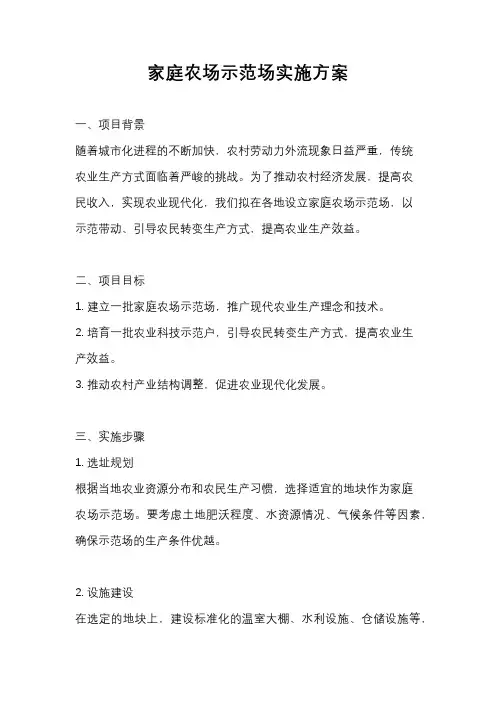 家庭农场示范场实施方案

一、项目背景

随着城市化进程的不断加快，农村劳动力外流现象日益严重，传统农业生产方式面临着严峻的挑战。为了推动农村经济发展，提高农民收入，实现农业现代化，我们拟在各地设立家庭农场示范场，以示范带动、引导农民转变生产方式，提高农业生产效益。

二、项目目标

1. 建立一批家庭农场示范场，推广现代农业生产理念和技术。

2. 培育一批农业科技示范户，引导农民转变生产方式，提高农业生产效益。

3. 推动农村产业结构调整，促进农业现代化发展。

三、实施步骤

1. 选址规划

根据当地农业资源分布和农民生产习惯，选择适宜的地块作为家庭农场示范场。要考虑土地肥沃程度、水资源情况、气候条件等因素，确保示范场的生产条件优越。

2. 设施建设

在选定的地块上，建设标准化的温室大棚、水利设施、仓储设施等，